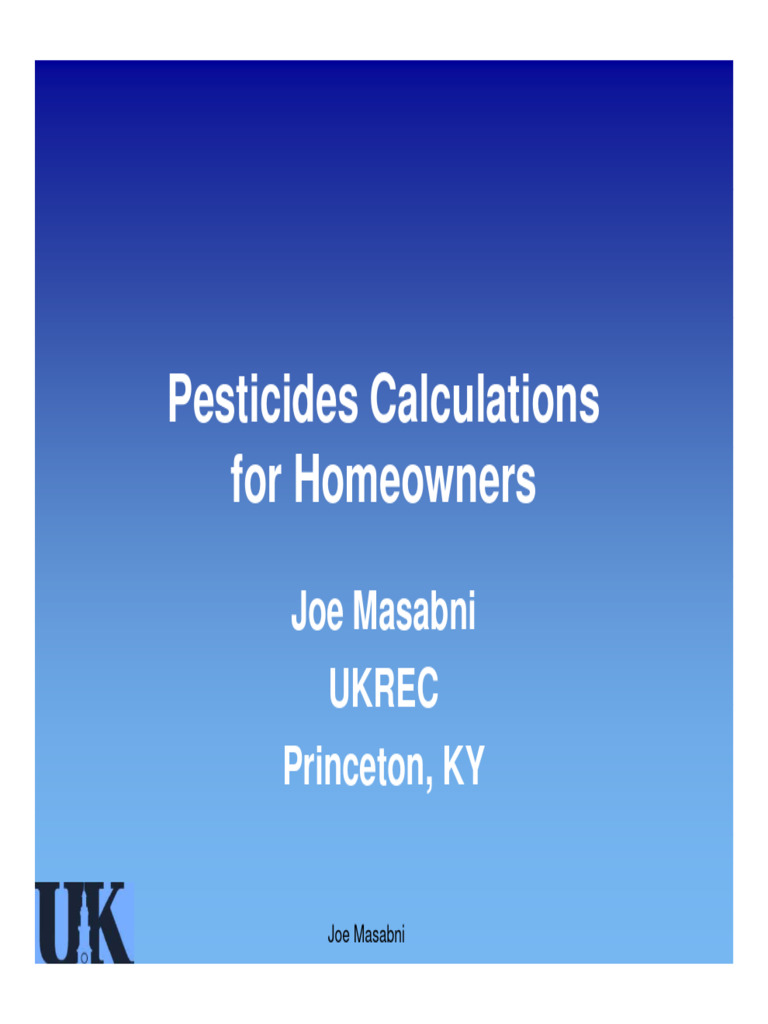 Pesticides Calculations for Homeowners

Joe Masabni
UKREC
Princeton, KY

UK

Joe Masabni